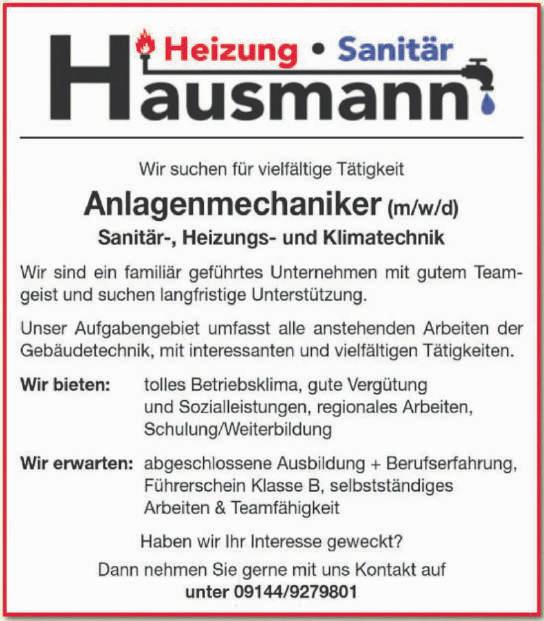 Heizung • Sanitär
Hausmann

Wir suchen für vielfältige Tätigkeit

Anlagenmechaniker (m/w/d)
Sanitär-, Heizungs- und Klimatechnik

Wir sind ein familiär geführtes Unternehmen mit gutem Teamgeist und suchen langfristige Unterstützung.

Unser Aufgabengebiet umfasst alle anstehenden Arbeiten der Gebäudetechnik, mit interessanten und vielfältigen Tätigkeiten.

Wir bieten: tolles Betriebsklima, gute Vergütung und Sozialleistungen, regionales Arbeiten, Schulung/Weiterbildung

Wir erwarten: abgeschlossene Ausbildung + Berufserfahrung, Führerschein Klasse B, selbstständiges Arbeiten & Teamfähigkeit

Haben wir Ihr Interesse geweckt?

Dann nehmen Sie gerne mit uns Kontakt auf unter 09144/9279801